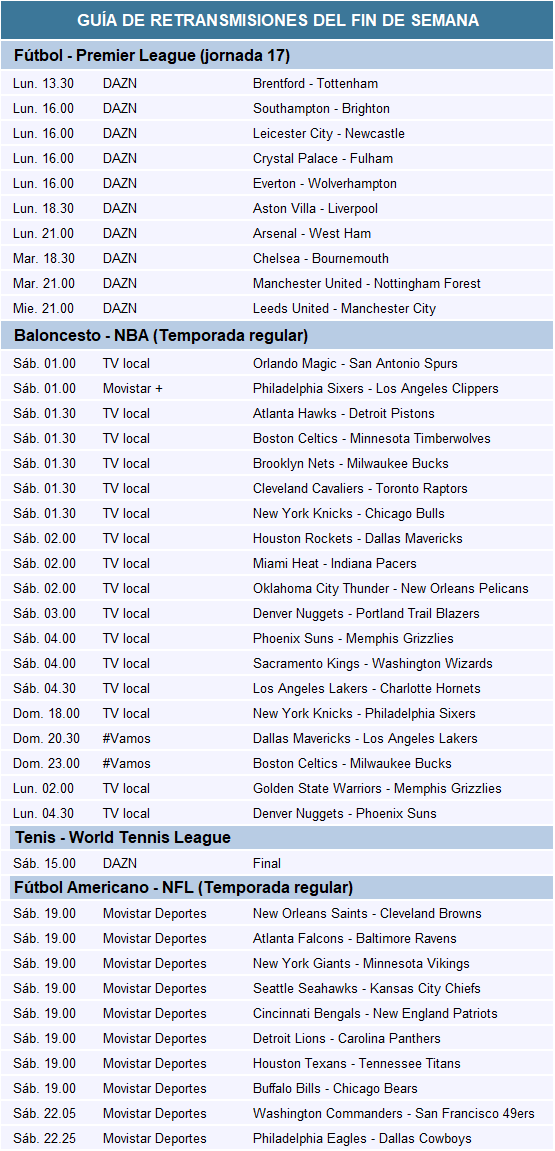 GUÍA DE RETRANSMISIONES DEL FIN DE SEMANA

Fútbol - Premier League (jornada 17)

| | | |
|---|---|---|
| Lun. 13.30 | DAZN | Brentford - Tottenham |
| Lun. 16.00 | DAZN | Southampton - Brighton |
| Lun. 16.00 | DAZN | Leicester City - Newcastle |
| Lun. 16.00 | DAZN | Crystal Palace - Fulham |
| Lun. 16.00 | DAZN | Everton - Wolverhampton |
| Lun. 18.30 | DAZN | Aston Villa - Liverpool |
| Lun. 21.00 | DAZN | Arsenal - West Ham |
| Mar. 18.30 | DAZN | Chelsea - Bournemouth |
| Mar. 21.00 | DAZN | Manchester United - Nottingham Forest |
| Mie. 21.00 | DAZN | Leeds United - Manchester City |

Baloncesto - NBA (Temporada regular)

| | | |
|---|---|---|
| Sáb. 01.00 | TV local | Orlando Magic - San Antonio Spurs |
| Sáb. 01.00 | Movistar + | Philadelphia Sixers - Los Angeles Clippers |
| Sáb. 01.30 | TV local | Atlanta Hawks - Detroit Pistons |
| Sáb. 01.30 | TV local | Boston Celtics - Minnesota Timberwolves |
| Sáb. 01.30 | TV local | Brooklyn Nets - Milwaukee Bucks |
| Sáb. 01.30 | TV local | Cleveland Cavaliers - Toronto Raptors |
| Sáb. 01.30 | TV local | New York Knicks - Chicago Bulls |
| Sáb. 02.00 | TV local | Houston Rockets - Dallas Mavericks |
| Sáb. 02.00 | TV local | Miami Heat - Indiana Pacers |
| Sáb. 02.00 | TV local | Oklahoma City Thunder - New Orleans Pelicans |
| Sáb. 03.00 | TV local | Denver Nuggets - Portland Trail Blazers |
| Sáb. 04.00 | TV local | Phoenix Suns - Memphis Grizzlies |
| Sáb. 04.00 | TV local | Sacramento Kings - Washington Wizards |
| Sáb. 04.30 | TV local | Los Angeles Lakers - Charlotte Hornets |
| Dom. 18.00 | TV local | New York Knicks - Philadelphia Sixers |
| Dom. 20.30 | #Vamos | Dallas Mavericks - Los Angeles Lakers |
| Dom. 23.00 | #Vamos | Boston Celtics - Milwaukee Bucks |
| Lun. 02.00 | TV local | Golden State Warriors - Memphis Grizzlies |
| Lun. 04.30 | TV local | Denver Nuggets - Phoenix Suns |

Tenis - World Tennis League

| | | |
|---|---|---|
| Sáb. 15.00 | DAZN | Final |

Fútbol Americano - NFL (Temporada regular)

| | | |
|---|---|---|
| Sáb. 19.00 | Movistar Deportes | New Orleans Saints - Cleveland Browns |
| Sáb. 19.00 | Movistar Deportes | Atlanta Falcons - Baltimore Ravens |
| Sáb. 19.00 | Movistar Deportes | New York Giants - Minnesota Vikings |
| Sáb. 19.00 | Movistar Deportes | Seattle Seahawks - Kansas City Chiefs |
| Sáb. 19.00 | Movistar Deportes | Cincinnati Bengals - New England Patriots |
| Sáb. 19.00 | Movistar Deportes | Detroit Lions - Carolina Panthers |
| Sáb. 19.00 | Movistar Deportes | Houston Texans - Tennessee Titans |
| Sáb. 19.00 | Movistar Deportes | Buffalo Bills - Chicago Bears |
| Sáb. 22.05 | Movistar Deportes | Washington Commanders - San Francisco 49ers |
| Sáb. 22.25 | Movistar Deportes | Philadelphia Eagles - Dallas Cowboys |